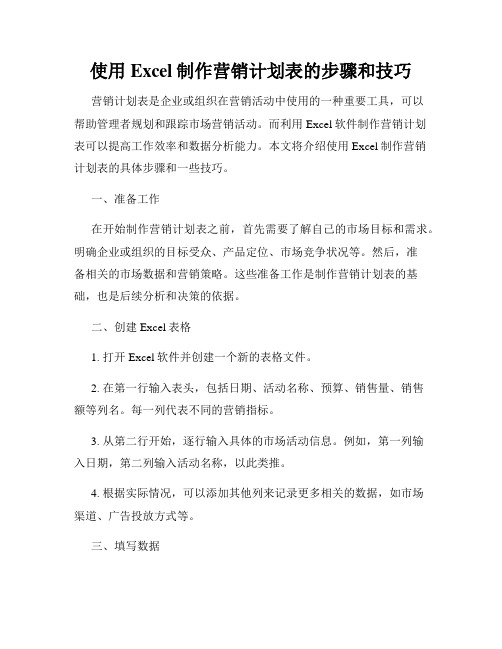 使用 Excel 制作营销计划表的步骤和技巧

营销计划表是企业或组织在营销活动中使用的一种重要工具，可以帮助管理者规划和跟踪市场营销活动。而利用 Excel 软件制作营销计划表可以提高工作效率和数据分析能力。本文将介绍使用 Excel 制作营销计划表的具体步骤和一些技巧。

一、准备工作

在开始制作营销计划表之前，首先需要了解自己的市场目标和需求。明确企业或组织的目标受众、产品定位、市场竞争状况等。然后，准备相关的市场数据和营销策略。这些准备工作是制作营销计划表的基础，也是后续分析和决策的依据。

二、创建 Excel 表格

1. 打开 Excel 软件并创建一个新的表格文件。

2. 在第一行输入表头，包括日期、活动名称、预算、销售量、销售额等列名。每一列代表不同的营销指标。

3. 从第二行开始，逐行输入具体的市场活动信息。例如，第一列输入日期，第二列输入活动名称，以此类推。

4. 根据实际情况，可以添加其他列来记录更多相关的数据，如市场渠道、广告投放方式等。

三、填写数据